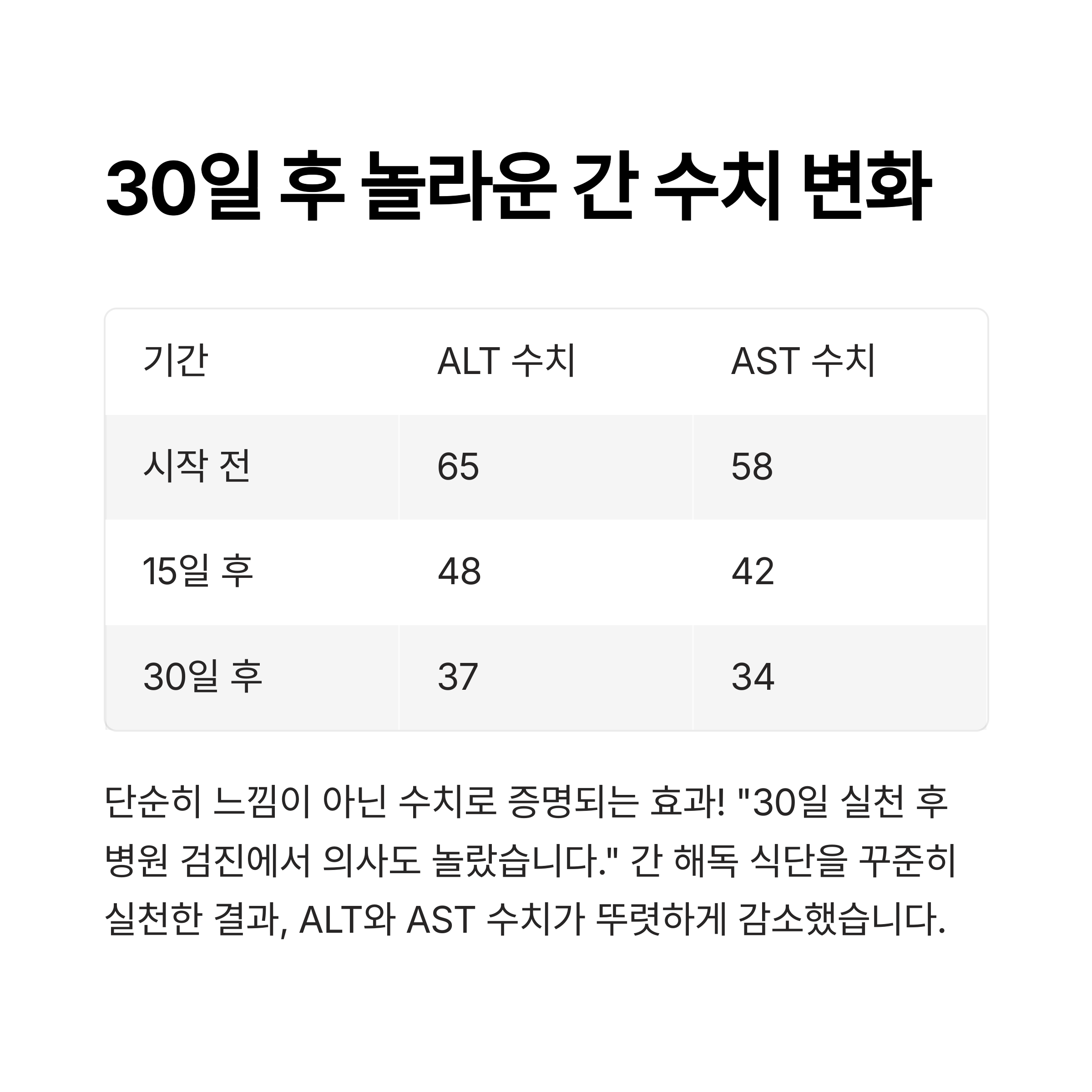 30일 후 놀라운 간 수치 변화

| 기간 | ALT 수치 | AST 수치 |
|---|---|---|
| 시작 전 | 65 | 58 |
| 15일 후 | 48 | 42 |
| 30일 후 | 37 | 34 |

단순히 느낌이 아닌 수치로 증명되는 효과! "30일 실천 후 병원 검진에서 의사도 놀랐습니다." 간 해독 식단을 꾸준히 실천한 결과, ALT와 AST 수치가 뚜렷하게 감소했습니다.